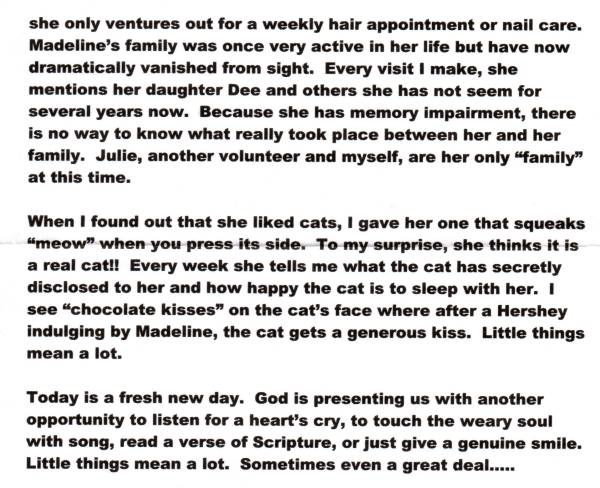 she only ventures out for a weekly hair appointment or nail care. Madeline's family was once very active in her life but have now dramatically vanished from sight. Every visit I make, she mentions her daughter Dee and others she has not seem for several years now. Because she has memory impairment, there is no way to know what really took place between her and her family. Julie, another volunteer and myself, are her only "family" at this time.

When I found out that she liked cats, I gave her one that squeaks "meow" when you press its side. To my surprise, she thinks it is a real cat!! Every week she tells me what the cat has secretly disclosed to her and how happy the cat is to sleep with her. I see "chocolate kisses" on the cat's face where after a Hershey indulging by Madeline, the cat gets a generous kiss. Little things mean a lot.

Today is a fresh new day. God is presenting us with another opportunity to listen for a heart's cry, to touch the weary soul with song, read a verse of Scripture, or just give a genuine smile. Little things mean a lot. Sometimes even a great deal.....